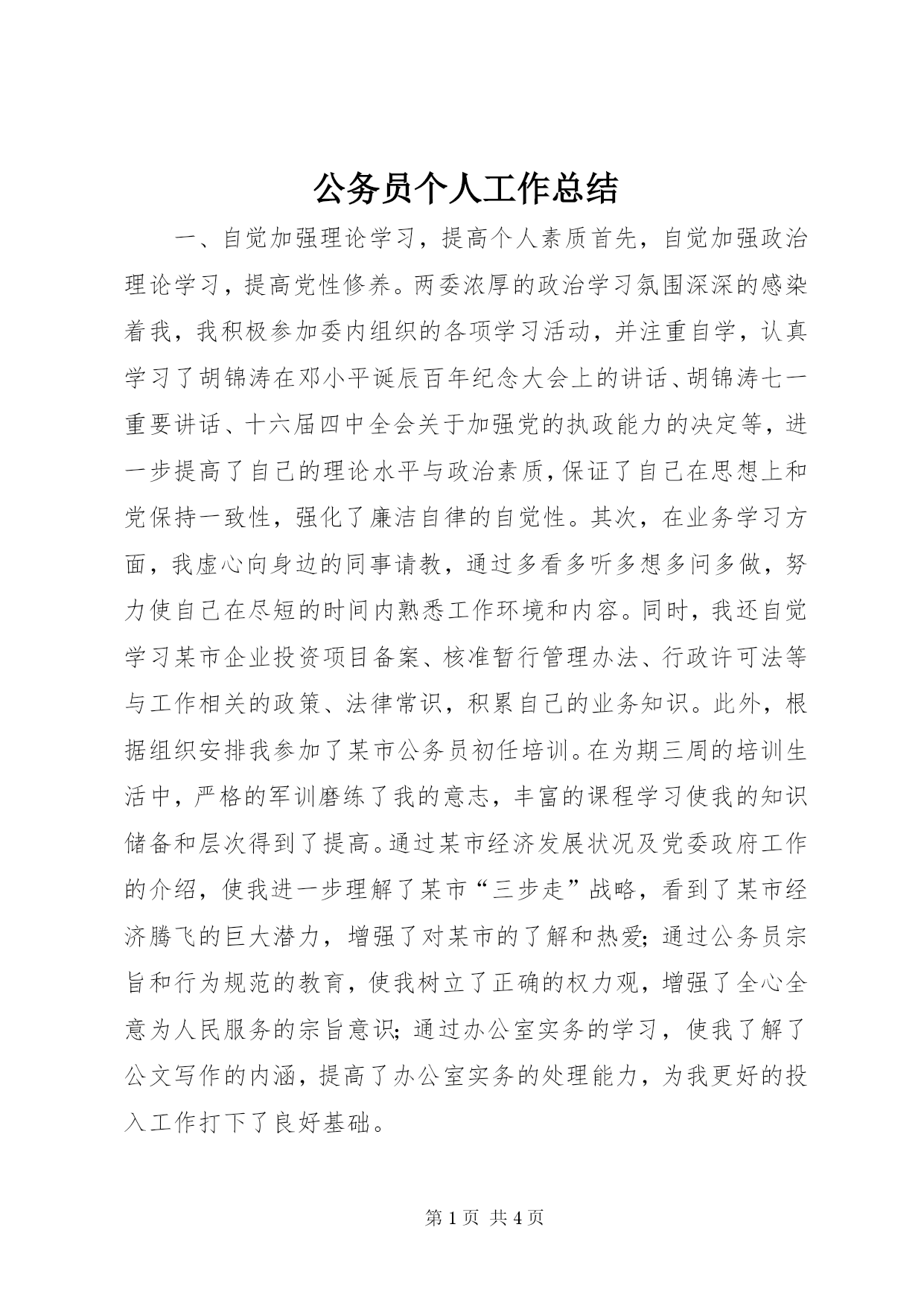 公务员个人工作总结

一、自觉加强理论学习，提高个人素质首先，自觉加强政治理论学习，提高党性修养。两委浓厚的政治学习氛围深深的感染着我，我积极参加委内组织的各项学习活动，并注重自学，认真学习了胡锦涛在邓小平诞辰百年纪念大会上的讲话、胡锦涛七一重要讲话、十六届四中全会关于加强党的执政能力的决定等，进一步提高了自己的理论水平与政治素质，保证了自己在思想上和党保持一致性，强化了廉洁自律的自觉性。其次，在业务学习方面，我虚心向身边的同事请教，通过多看多听多想多问多做，努力使自己在尽短的时间内熟悉工作环境和内容。同时，我还自觉学习某市企业投资项目备案、核准暂行管理办法、行政许可法等与工作相关的政策、法律常识，积累自己的业务知识。此外，根据组织安排我参加了某市公务员初任培训。在为期三周的培训生活中，严格的军训磨练了我的意志，丰富的课程学习使我的知识储备和层次得到了提高。通过某市经济发展状况及党委政府工作的介绍，使我进一步理解了某市“三步走”战略，看到了某市经济腾飞的巨大潜力，增强了对某市的了解和热爱；通过公务员宗旨和行为规范的教育，使我树立了正确的权力观，增强了全心全意为人民服务的宗旨意识；通过办公室实务的学习，使我了解了公文写作的内涵，提高了办公室实务的处理能力，为我更好的投入工作打下了良好基础。

第 1 页 共 4 页